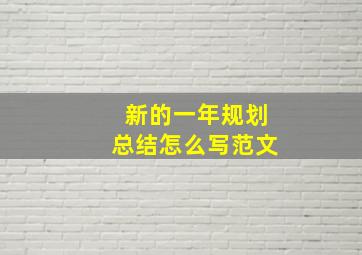 新的一年规划
总结怎么写范文